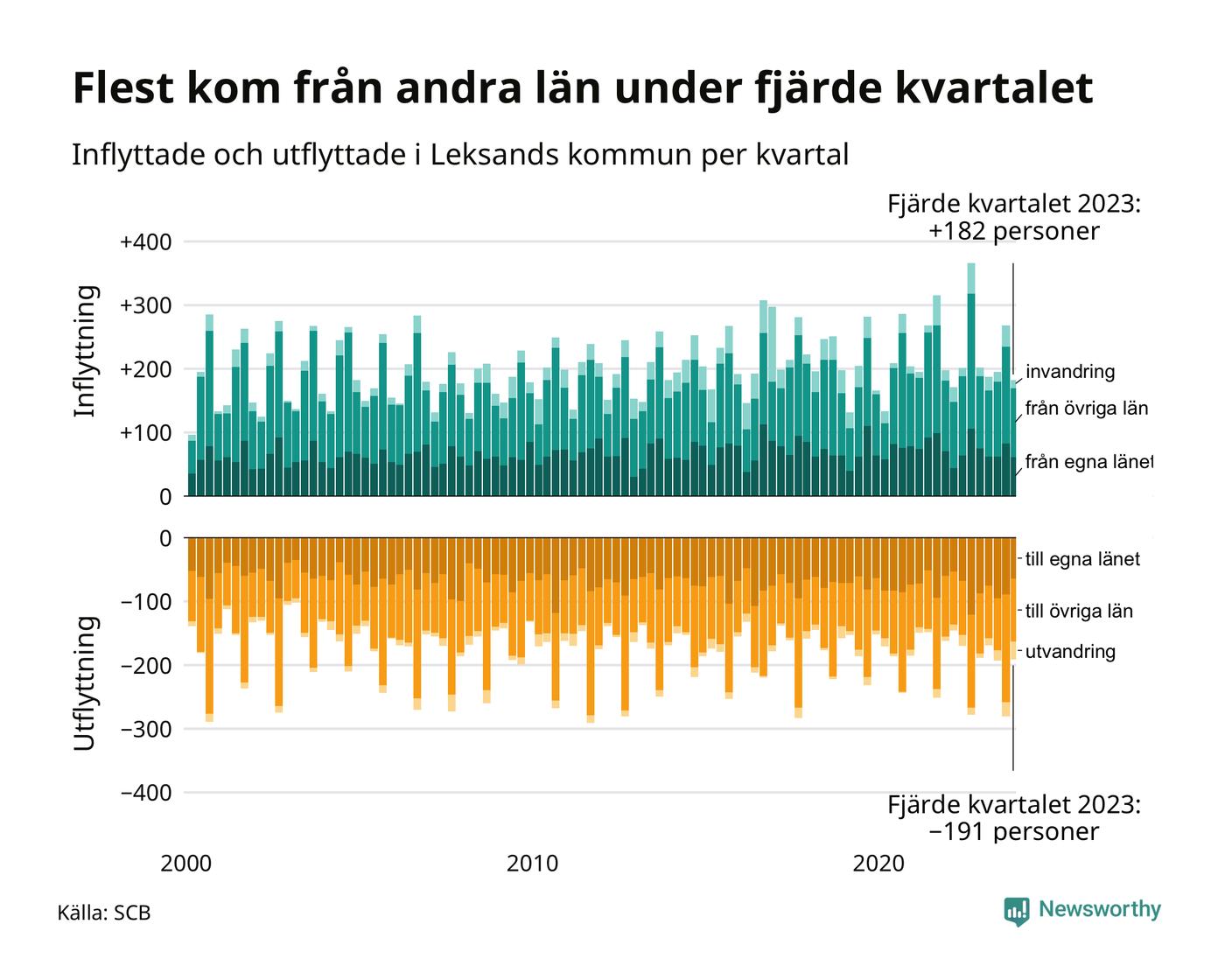 Flest kom från andra län under fjärde kvartalet

Inflyttade och utflyttade i Leksands kommun per kvartal

Fjärde kvartalet 2023:
+182 personer

Inflyttning

+400
+300
+200
+100
0

invandring
från övriga län
från egna länet

Utflyttning

0
−100
−200
−300
−400

till egna länet
till övriga län
utvandring

Fjärde kvartalet 2023:
−191 personer

2000
2010
2020

Källa: SCB

Newsworthy